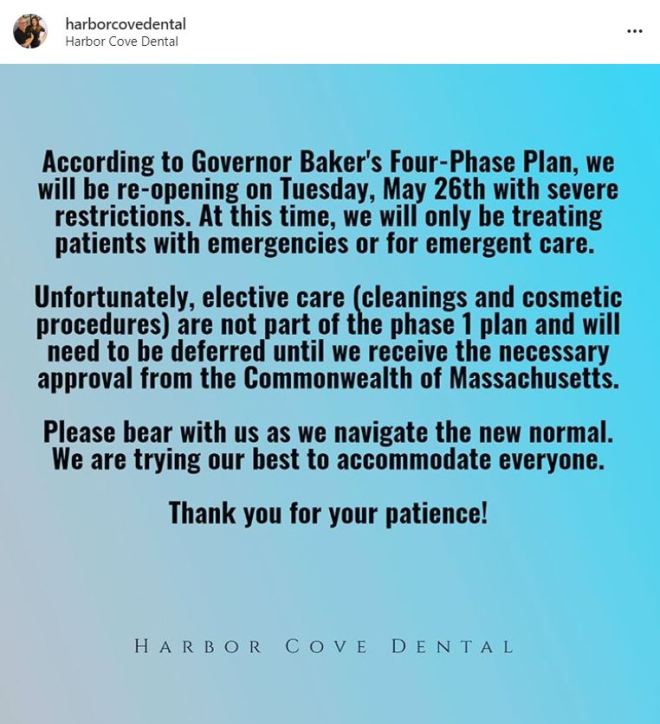 harborcovedental
Harbor Cove Dental

...

According to Governor Baker's Four-Phase Plan, we will be re-opening on Tuesday, May 26th with severe restrictions. At this time, we will only be treating patients with emergencies or for emergent care.

Unfortunately, elective care (cleanings and cosmetic procedures) are not part of the phase 1 plan and will need to be deferred until we receive the necessary approval from the Commonwealth of Massachusetts.

Please bear with us as we navigate the new normal. We are trying our best to accommodate everyone.

Thank you for your patience!

HARBOR COVE DENTAL